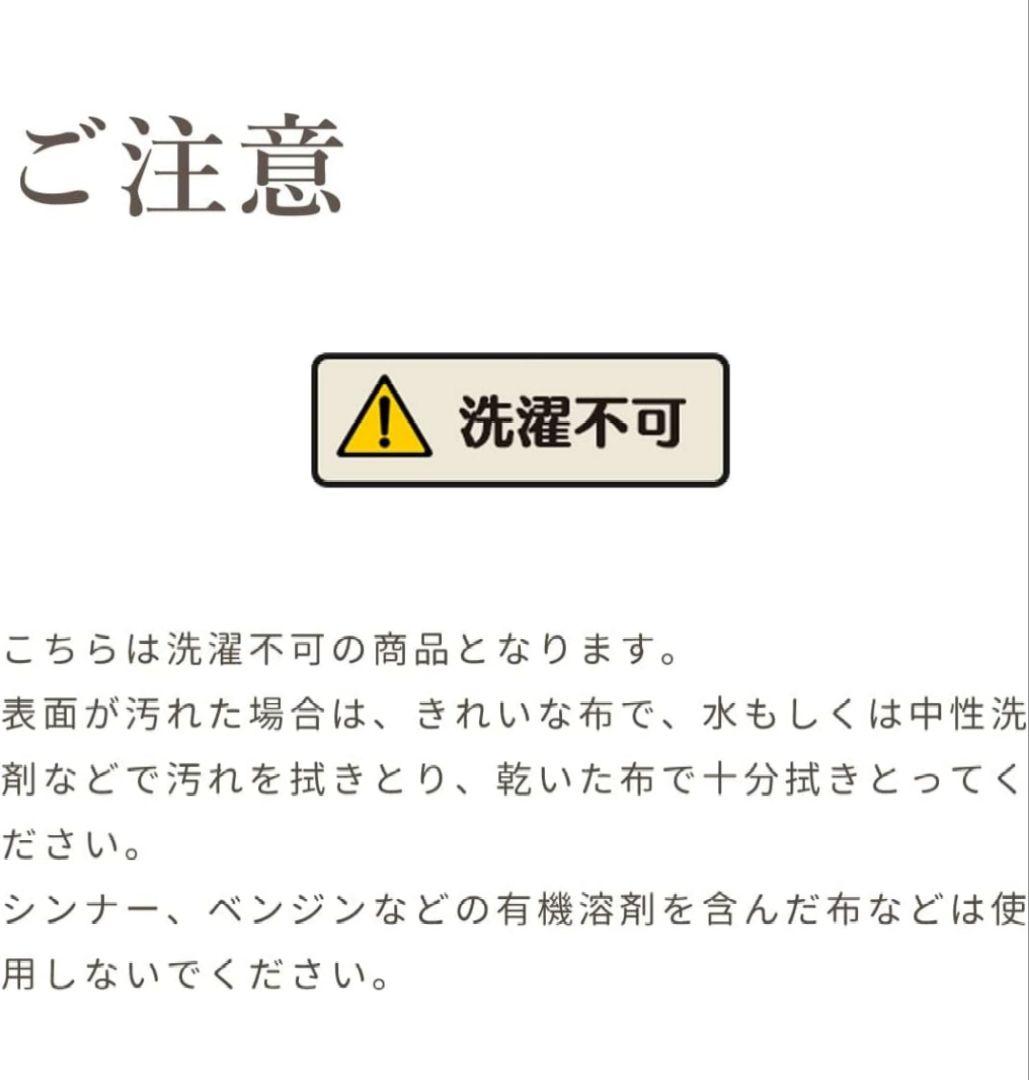 ご注意

洗濯不可

こちらは洗濯不可の商品となります。
表面が汚れた場合は、きれいな布で、水もしくは中性洗剤などで汚れを拭きとり、乾いた布で十分拭きとってください。
シンナー、ベンジンなどの有機溶剤を含んだ布などは使用しないでください。